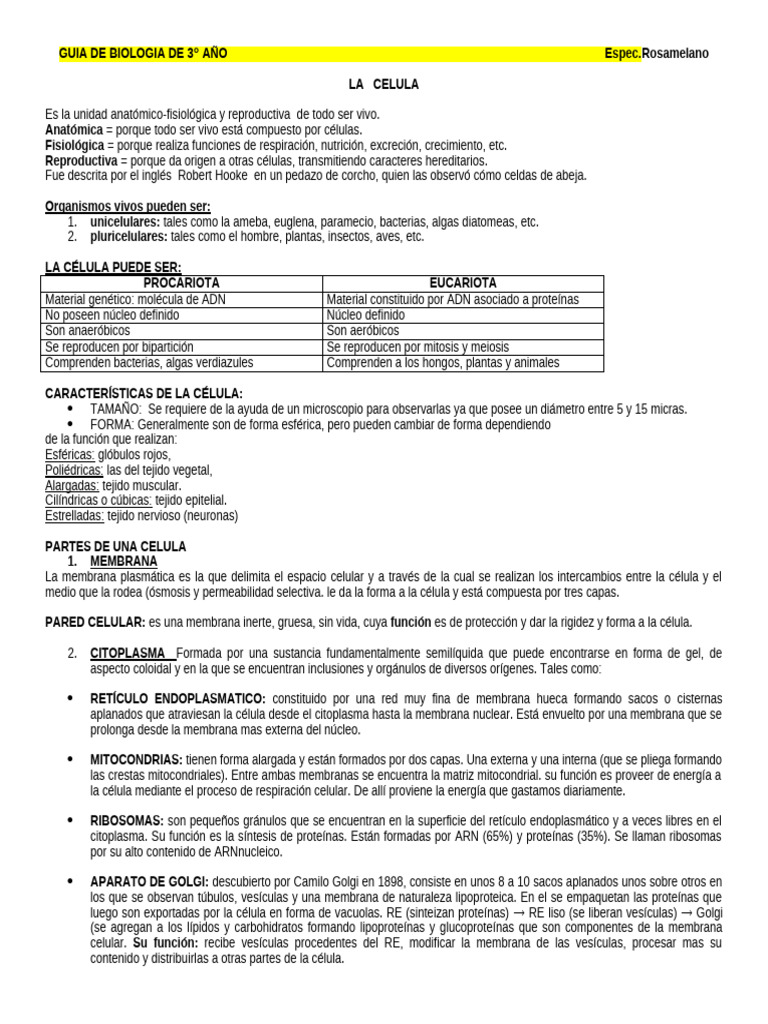 GUIA DE BIOLOGIA DE 3° AÑO Espec.Rosamelano

LA CELULA

Es la unidad anatómico-fisiológica y reproductiva de todo ser vivo.
Anatómica = porque todo ser vivo está compuesto por células.
Fisiológica = porque realiza funciones de respiración, nutrición, excreción, crecimiento, etc.
Reproductiva = porque da origen a otras células, transmitiendo caracteres hereditarios.
Fue descrita por el inglés Robert Hooke en un pedazo de corcho, quien las observó cómo celdas de abeja.

Organismos vivos pueden ser:
1. unicelulares: tales como la ameba, euglena, paramecio, bacterias, algas diatomeas, etc.
2. pluricelulares: tales como el hombre, plantas, insectos, aves, etc.

LA CÉLULA PUEDE SER:

| PROCARIOTA | EUCARIOTA |
|---|---|
| Material genético: molécula de ADN | Material constituido por ADN asociado a proteínas |
| No poseen núcleo definido | Núcleo definido |
| Son anaeróbicos | Son aeróbicos |
| Se reproducen por bipartición | Se reproducen por mitosis y meiosis |
| Comprenden bacterias, algas verdiazules | Comprenden a los hongos, plantas y animales |

CARACTERÍSTICAS DE LA CÉLULA:
• TAMAÑO: Se requiere de la ayuda de un microscopio para observarlas ya que posee un diámetro entre 5 y 15 micras.
• FORMA: Generalmente son de forma esférica, pero pueden cambiar de forma dependiendo
de la función que realizan:
Esféricas: glóbulos rojos,
Poliédricas: las del tejido vegetal,
Alargadas: tejido muscular.
Cilíndricas o cúbicas: tejido epitelial.
Estrelladas: tejido nervioso (neuronas)

PARTES DE UNA CELULA
1. MEMBRANA
La membrana plasmática es la que delimita el espacio celular y a través de la cual se realizan los intercambios entre la célula y el medio que la rodea (ósmosis y permeabilidad selectiva. le da la forma a la célula y está compuesta por tres capas.

PARED CELULAR: es una membrana inerte, gruesa, sin vida, cuya función es de protección y dar la rigidez y forma a la célula.

2. CITOPLASMA Formada por una sustancia fundamentalmente semilíquida que puede encontrarse en forma de gel, de aspecto coloidal y en la que se encuentran inclusiones y orgánulos de diversos orígenes. Tales como:

• RETÍCULO ENDOPLASMATICO: constituido por una red muy fina de membrana hueca formando sacos o cisternas aplanados que atraviesan la célula desde el citoplasma hasta la membrana nuclear. Está envuelto por una membrana que se prolonga desde la membrana mas externa del núcleo.

• MITOCONDRIAS: tienen forma alargada y están formados por dos capas. Una externa y una interna (que se pliega formando las crestas mitocondriales). Entre ambas membranas se encuentra la matriz mitocondrial. su función es proveer de energía a la célula mediante el proceso de respiración celular. De allí proviene la energía que gastamos diariamente.

• RIBOSOMAS: son pequeños gránulos que se encuentran en la superficie del retículo endoplasmático y a veces libres en el citoplasma. Su función es la síntesis de proteínas. Están formadas por ARN (65%) y proteínas (35%). Se llaman ribosomas por su alto contenido de ARNnucleico.

• APARATO DE GOLGI: descubierto por Camilo Golgi en 1898, consiste en unos 8 a 10 sacos aplanados unos sobre otros en los que se observan túbulos, vesículas y una membrana de naturaleza lipoproteica. En el se empaquetan las proteínas que luego son exportadas por la célula en forma de vacuolas. RE (sinteizan proteínas) → RE liso (se liberan vesículas) → Golgi (se agregan a los lípidos y carbohidratos formando lipoproteínas y glucoproteínas que son componentes de la membrana celular. Su función: recibe vesículas procedentes del RE, modificar la membrana de las vesículas, procesar mas su contenido y distribuirlas a otras partes de la célula.